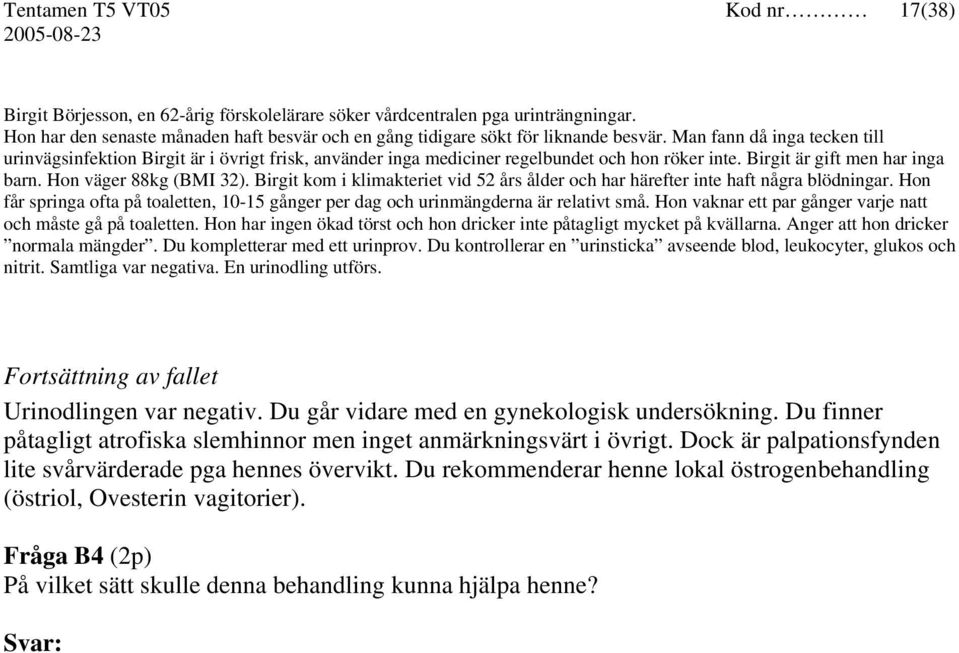 Tentamen T5 VT05 Kod nr………… 17(38)
2005-08-23

Birgit Börjesson, en 62-årig förskolelärare söker vårdcentralen pga urinträngningar. Hon har den senaste månaden haft besvär och en gång tidigare sökt för liknande besvär. Man fann då inga tecken till urinvägsinfektion Birgit är i övrigt frisk, använder inga mediciner regelbundet och hon röker inte. Birgit är gift men har inga barn. Hon väger 88kg (BMI 32). Birgit kom i klimakteriet vid 52 års ålder och har härefter inte haft några blödningar. Hon får springa ofta på toaletten, 10-15 gånger per dag och urinmängderna är relativt små. Hon vaknar ett par gånger varje natt och måste gå på toaletten. Hon har ingen ökad törst och hon dricker inte påtagligt mycket på kvällarna. Anger att hon dricker ”normala mängder”. Du kompletterar med ett urinprov. Du kontrollerar en ”urinsticka” avseende blod, leukocyter, glukos och nitrit. Samtliga var negativa. En urinodling utförs.

Fortsättning av fallet
Urinodlingen var negativ. Du går vidare med en gynekologisk undersökning. Du finner påtagligt atrofiska slemhinnor men inget anmärkningsvärt i övrigt. Dock är palpationsfynden lite svårvärderade pga hennes övervikt. Du rekommenderar henne lokal östrogenbehandling (östriol, Ovesterin vagitorier).

Fråga B4 (2p)
På vilket sätt skulle denna behandling kunna hjälpa henne?

Svar: